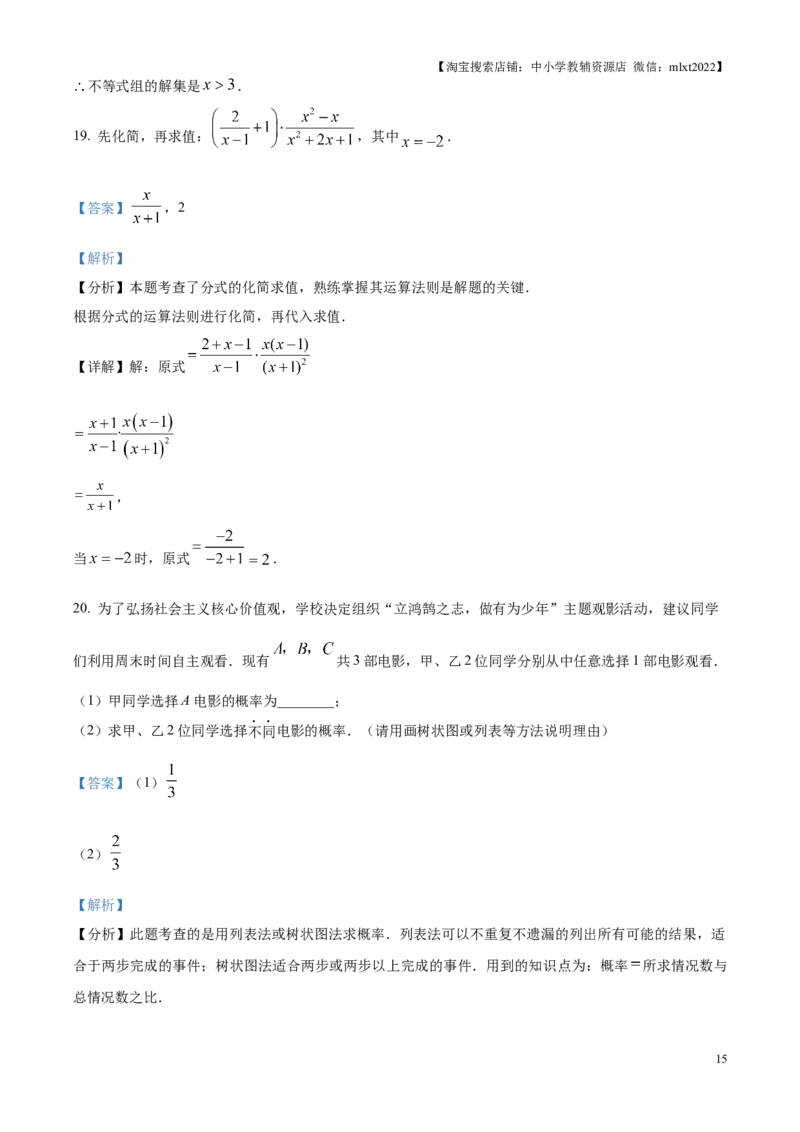 【淘宝搜索店铺：中小学教辅资源店 微信：mlxt2022】

∴不等式组的解集是$x>3$．

19. 先化简，再求值：$\left(\frac{2}{x-1}+1\right)\cdot\frac{x^2-x}{x^2+2x+1}$，其中$x=-2$．

【答案】$\frac{x}{x+1}$，2

【解析】

【分析】本题考查了分式的化简求值，熟练掌握其运算法则是解题的关键．

根据分式的运算法则进行化简，再代入求值．

【详解】解：原式$=\frac{2+x-1}{x-1}\cdot\frac{x(x-1)}{(x+1)^2}$

$=\frac{x+1}{x-1}\cdot\frac{x(x-1)}{(x+1)^2}$

$=\frac{x}{x+1}$，

当$x=-2$时，原式$=\frac{-2}{-2+1}=2$．

20. 为了弘扬社会主义核心价值观，学校决定组织“立鸿鹄之志，做有为少年”主题观影活动，建议同学们利用周末时间自主观看．现有$A$，$B$，$C$共3部电影，甲、乙2位同学分别从中任意选择1部电影观看．

（1）甲同学选择$A$电影的概率为____；

（2）求甲、乙2位同学选择不同电影的概率．（请用画树状图或列表等方法说明理由）

【答案】（1）$\frac{1}{3}$

（2）$\frac{2}{3}$

【解析】

【分析】此题考查的是用列表法或树状图法求概率．列表法可以不重复不遗漏的列出所有可能的结果，适合于两步完成的事件；树状图法适合两步或两步以上完成的事件．用到的知识点为：概率＝所求情况数与总情况数之比．

15